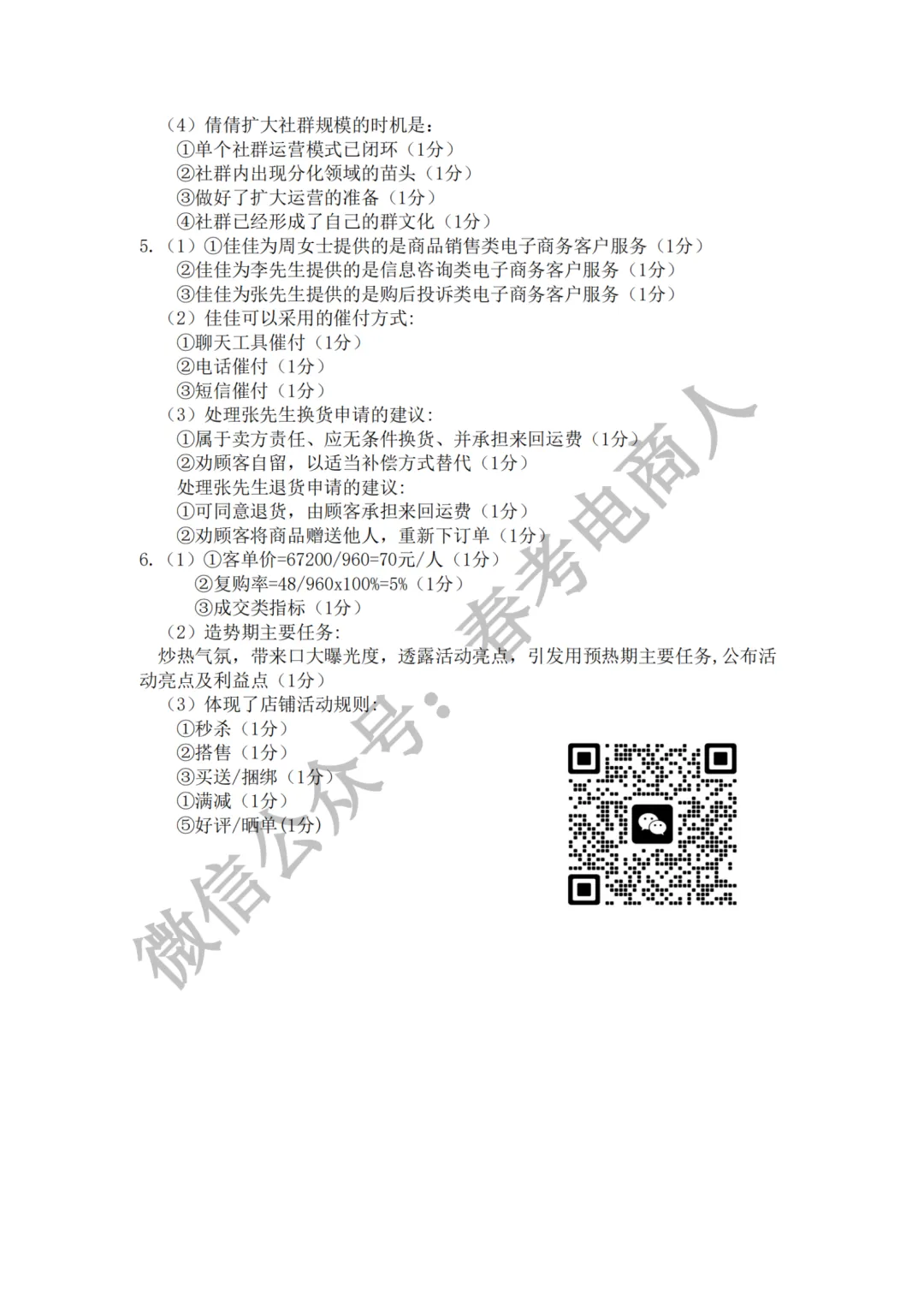 （4）倩倩扩大社群规模的时机是：
①单个社群运营模式已闭环（1分）
②社群内出现分化领域的苗头（1分）
③做好了扩大运营的准备（1分）
④社群已经形成了自己的群文化（1分）
5.（1）①佳佳为周女士提供的是商品销售类电子商务客户服务（1分）
②佳佳为李先生提供的是信息咨询类电子商务客户服务（1分）
③佳佳为张先生提供的是购后投诉类电子商务客户服务（1分）
（2）佳佳可以采用的催付方式：
①聊天工具催付（1分）
②电话催付（1分）
③短信催付（1分）
（3）处理张先生换货申请的建议：
①属于卖方责任、应无条件换货、并承担来回运费（1分）
②劝顾客自留，以适当补偿方式替代（1分）
处理张先生退货申请的建议：
①可同意退货，由顾客承担来回运费（1分）
②劝顾客将商品赠送他人，重新下订单（1分）
6.（1）①客单价=67200/960=70元/人（1分）
②复购率=48/960x100%=5%（1分）
③成交类指标（1分）
（2）造势期主要任务：
炒热气氛，带来口大曝光度，透露活动亮点，引发用预热期主要任务,公布活动亮点及利益点（1分）
（3）体现了店铺活动规则：
①秒杀（1分）
②搭售（1分）
③买送/捆绑（1分）
①满减（1分）
⑤好评/晒单(1分)

微信公众号：春考电商人